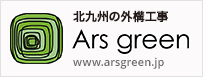 北九州の外構工事
Ars green
www.arsgreen.jp